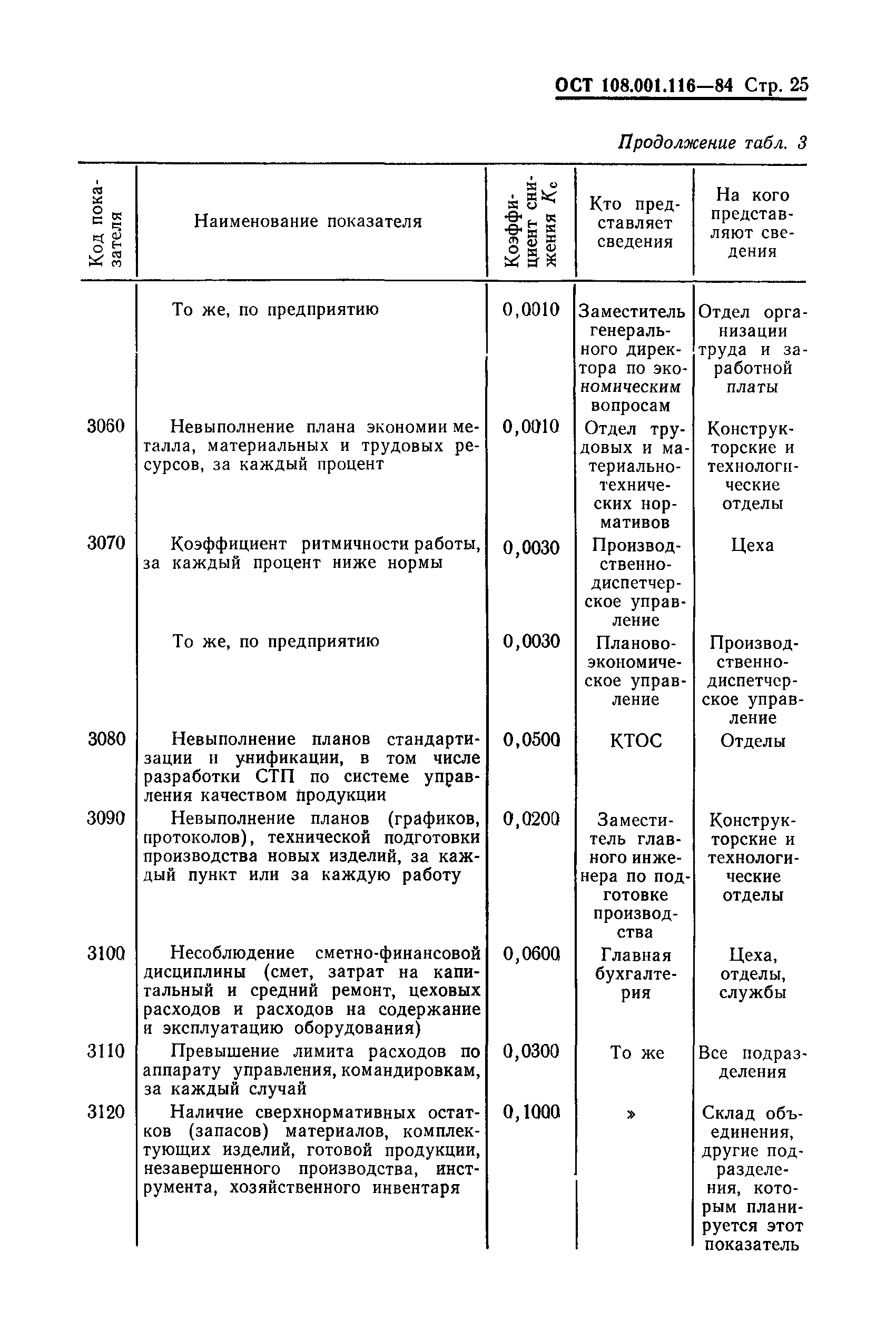 ОСТ 108.001.116—84 Стр. 25

Продолжение табл. 3

| Код показателя | Наименование показателя | Коэффициент снижения $K_c$ | Кто представляет сведения | На кого представляют сведения |
|---|---|---|---|---|
| | То же, по предприятию | 0,0010 | Заместитель генерального директора по экономическим вопросам | Отдел организации труда и заработной платы |
| 3060 | Невыполнение плана экономии металла, материальных и трудовых ресурсов, за каждый процент | 0,0010 | Отдел трудовых и материально-технических нормативов | Конструкторские и технологические отделы |
| 3070 | Коэффициент ритмичности работы, за каждый процент ниже нормы | 0,0030 | Производственно-диспетчерское управление | Цеха |
| | То же, по предприятию | 0,0030 | Планово-экономическое управление | Производственно-диспетчерское управление |
| 3080 | Невыполнение планов стандартизации и унификации, в том числе разработки СТП по системе управления качеством продукции | 0,0500 | КТОС | Отделы |
| 3090 | Невыполнение планов (графиков, протоколов), технической подготовки производства новых изделий, за каждый пункт или за каждую работу | 0,0200 | Заместитель главного инженера по подготовке производства | Конструкторские и технологические отделы |
| 3100 | Несоблюдение сметно-финансовой дисциплины (смет, затрат на капитальный и средний ремонт, цеховых расходов и расходов на содержание и эксплуатацию оборудования) | 0,0600 | Главная бухгалтерия | Цеха, отделы, службы |
| 3110 | Превышение лимита расходов по аппарату управления, командировкам, за каждый случай | 0,0300 | То же | Все подразделения |
| 3120 | Наличие сверхнормативных остатков (запасов) материалов, комплектующих изделий, готовой продукции, незавершенного производства, инструмента, хозяйственного инвентаря | 0,1000 | » | Склад объединения, другие подразделения, которым планируется этот показатель |